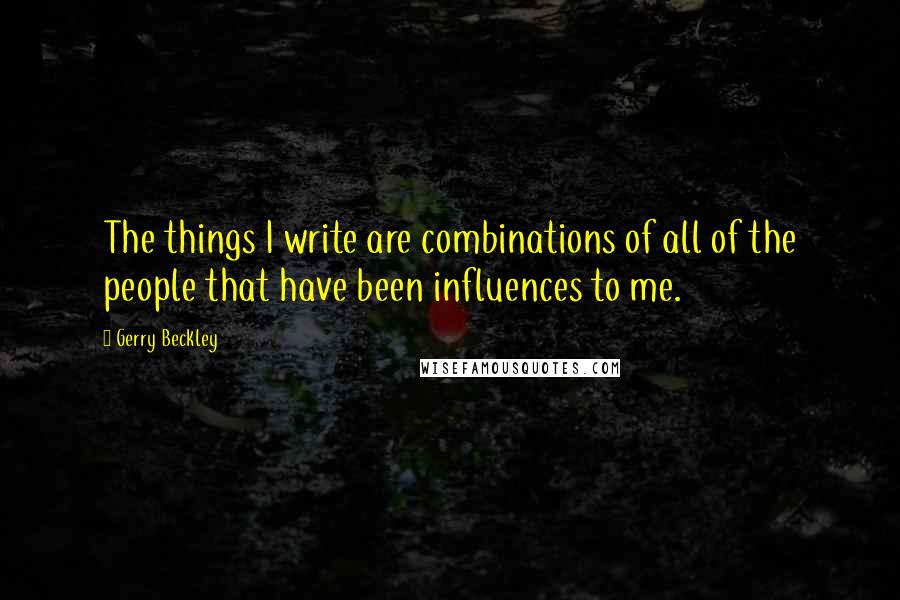 The things I write are combinations of all of the people that have been influences to me.

Gerry Beckley

WISEFAMOUSQUOTES.COM